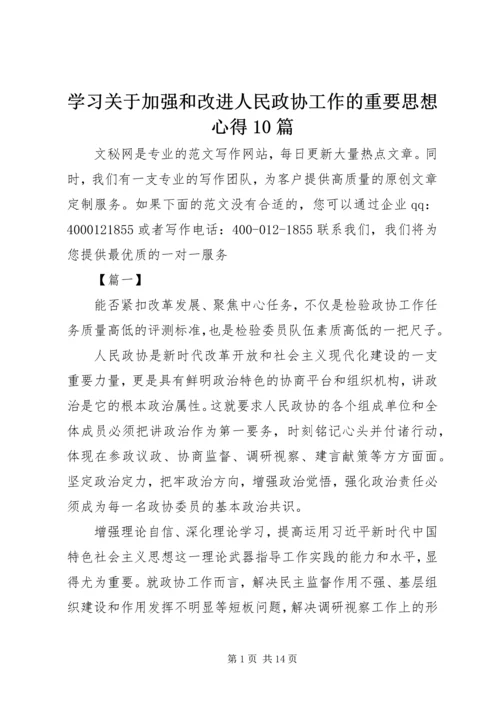 学习关于加强和改进人民政协工作的重要思想心得10篇

文秘网是专业的范文写作网站，每日更新大量热点文章。同时，我们有一支专业的写作团队，为客户提供高质量的原创文章定制服务。如果下面的范文没有合适的，您可以通过企业qq：4000121855或者写作电话：400-012-1855联系我们，我们将为您提供最优质的一对一服务

【篇一】

能否紧扣改革发展、聚焦中心任务，不仅是检验政协工作任务质量高低的评测标准，也是检验委员队伍素质高低的一把尺子。

人民政协是新时代改革开放和社会主义现代化建设的一支重要力量，更是具有鲜明政治特色的协商平台和组织机构，讲政治是它的根本政治属性。这就要求人民政协的各个组成单位和全体成员必须把讲政治作为第一要务，时刻铭记心头并付诸行动，体现在参政议政、协商监督、调研视察、建言献策等方方面面。坚定政治定力，把牢政治方向，增强政治觉悟，强化政治责任必须成为每一名政协委员的基本政治共识。

增强理论自信、深化理论学习，提高运用习近平新时代中国特色社会主义思想这一理论武器指导工作实践的能力和水平，显得尤为重要。就政协工作而言，解决民主监督作用不强、基层组织建设和作用发挥不明显等短板问题，解决调研视察工作上的形

第1页 共14页